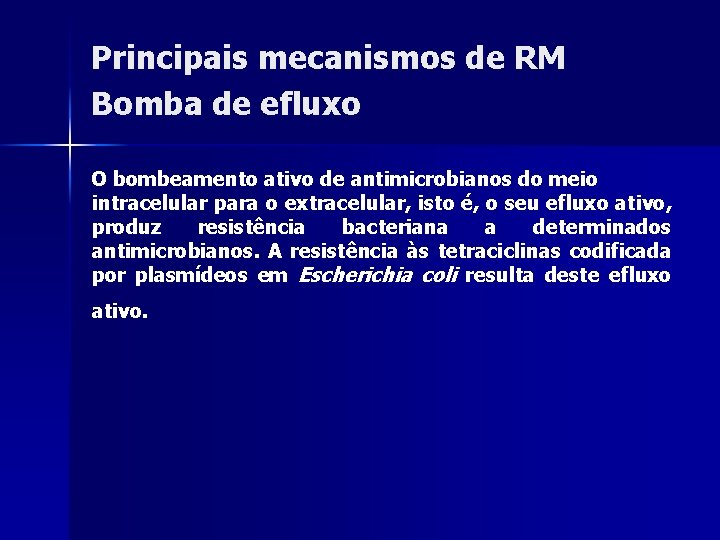 Principais mecanismos de RM
Bomba de efluxo

O bombeamento ativo de antimicrobianos do meio intracelular para o extracelular, isto é, o seu efluxo ativo, produz resistência bacteriana a determinados antimicrobianos. A resistência às tetraciclinas codificada por plasmídeos em Escherichia coli resulta deste efluxo ativo.